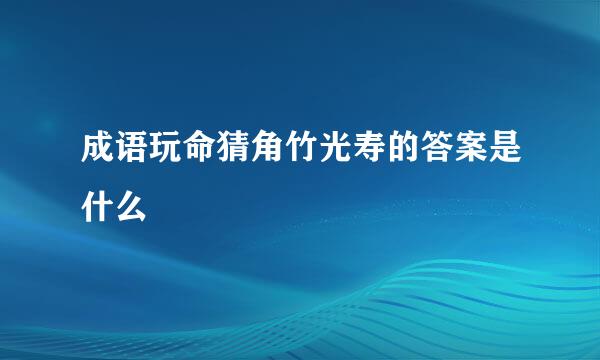 成语玩命猜角竹光寿的答案是什么